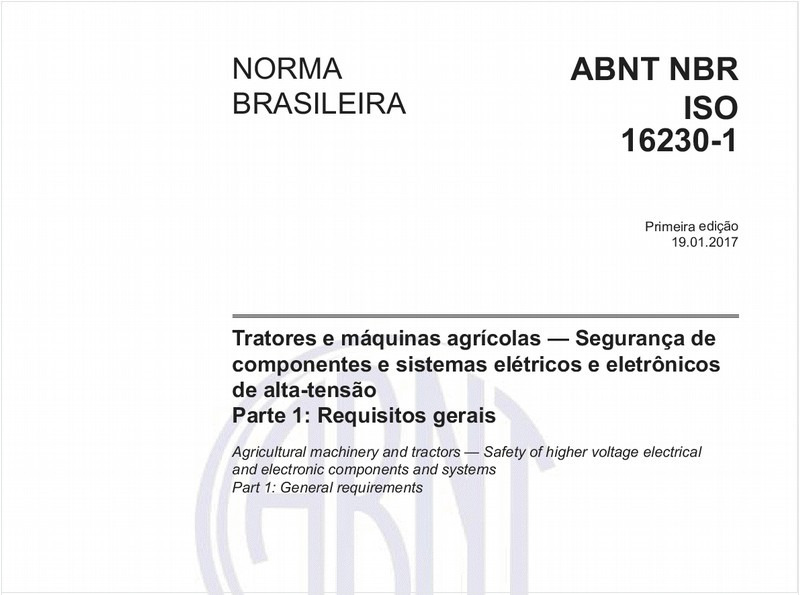 NORMA BRASILEIRA

ABNT NBR ISO 16230-1

Primeira edição
19.01.2017

Tratores e máquinas agrícolas — Segurança de componentes e sistemas elétricos e eletrônicos de alta-tensão
Parte 1: Requisitos gerais

Agricultural machinery and tractors — Safety of higher voltage electrical and electronic components and systems
Part 1: General requirements

ABNT